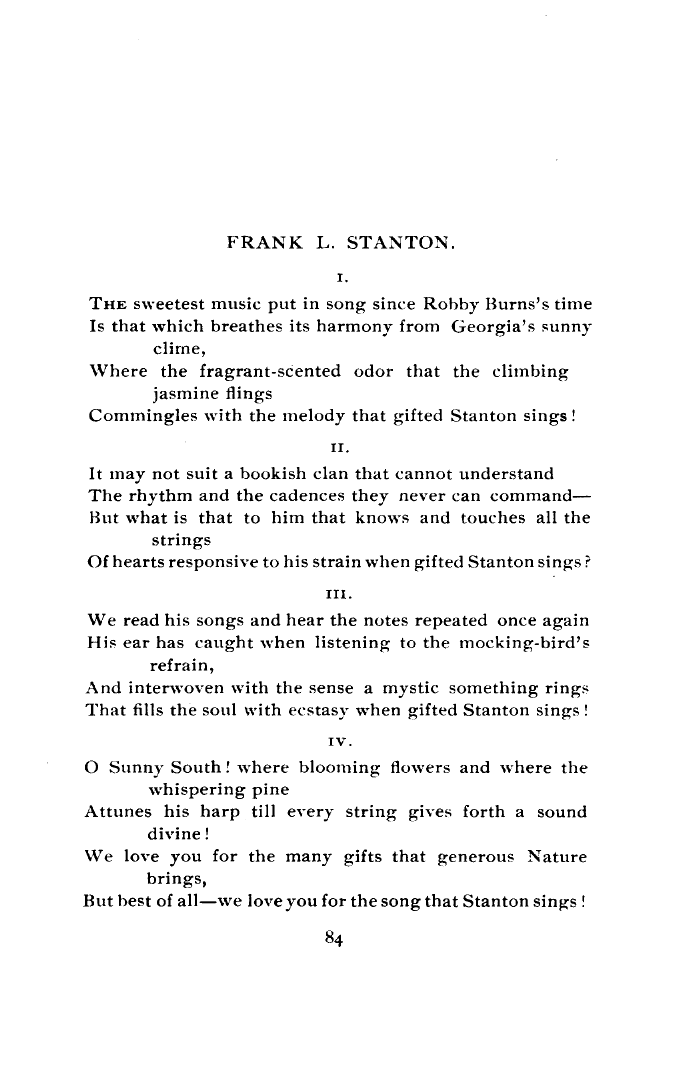 FRANK L. STANTON.

I.

THE sweetest music put in song since Robby Burns's time
Is that which breathes its harmony from Georgia's sunny clime,
Where the fragrant-scented odor that the climbing jasmine flings
Commingles with the melody that gifted Stanton sings!

II.

It may not suit a bookish clan that cannot understand
The rhythm and the cadences they never can command—
But what is that to him that knows and touches all the strings
Of hearts responsive to his strain when gifted Stanton sings?

III.

We read his songs and hear the notes repeated once again
His ear has caught when listening to the mocking-bird's refrain,
And interwoven with the sense a mystic something rings
That fills the soul with ecstasy when gifted Stanton sings!

IV.

O Sunny South! where blooming flowers and where the whispering pine
Attunes his harp till every string gives forth a sound divine!
We love you for the many gifts that generous Nature brings,
But best of all—we love you for the song that Stanton sings!

84